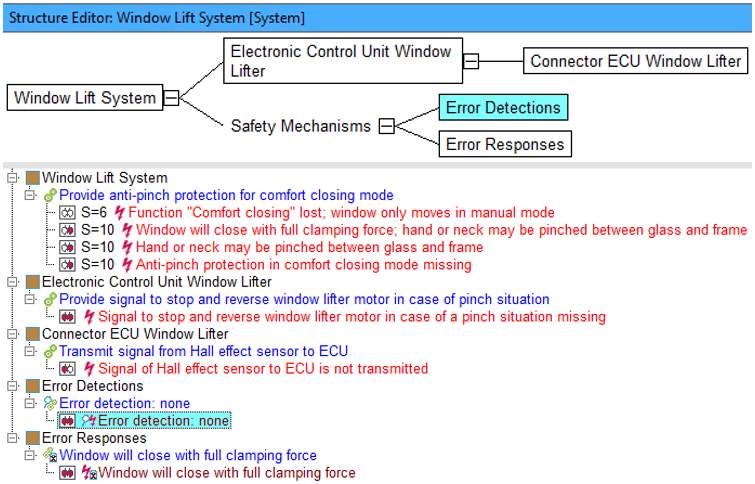 Structure Editor: Window Lift System [System]

Window Lift System

Electronic Control Unit Window Lifter

Connector ECU Window Lifter

Safety Mechanisms

Error Detections

Error Responses

Window Lift System
Provide anti-pinch protection for comfort closing mode
S=6 Function "Comfort closing" lost; window only moves in manual mode
S=10 Window will close with full clamping force; hand or neck may be pinched between glass and frame
S=10 Hand or neck may be pinched between glass and frame
S=10 Anti-pinch protection in comfort closing mode missing
Electronic Control Unit Window Lifter
Provide signal to stop and reverse window lifter motor in case of pinch situation
Signal to stop and reverse window lifter motor in case of a pinch situation missing
Connector ECU Window Lifter
Transmit signal from Hall effect sensor to ECU
Signal of Hall effect sensor to ECU is not transmitted
Error Detections
Error detection: none
Error detection: none
Error Responses
Window will close with full clamping force
Window will close with full clamping force